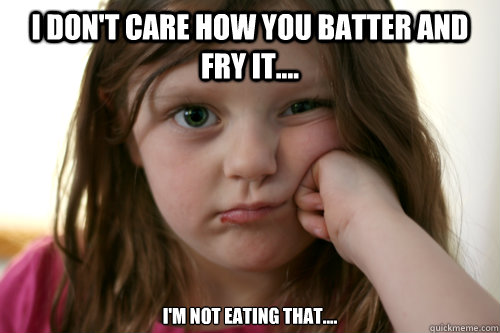 I DON'T CARE HOW YOU BATTER AND FRY IT....

I'M NOT EATING THAT....

quickmeme.com